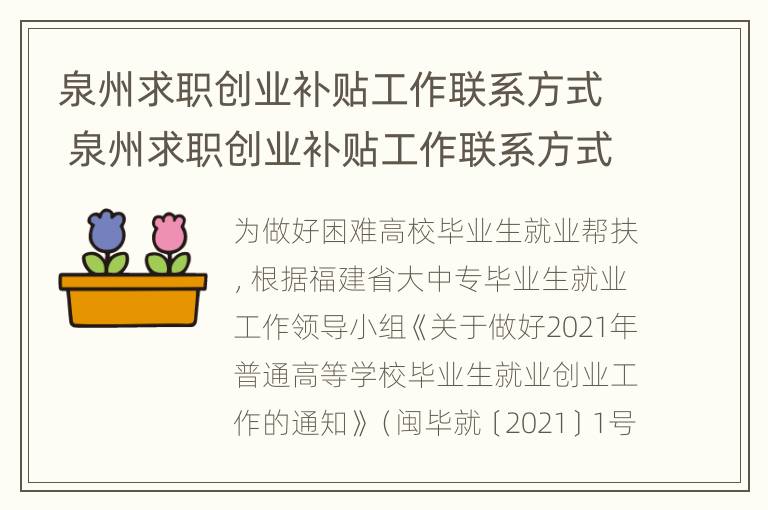 泉州求职创业补贴工作联系方式
泉州求职创业补贴工作联系方式

为做好困难高校毕业生就业帮扶，根据福建省大中专毕业生就业工作领导小组《关于做好2021年普通高等学校毕业生就业创业工作的通知》（闽毕就〔2021〕1号